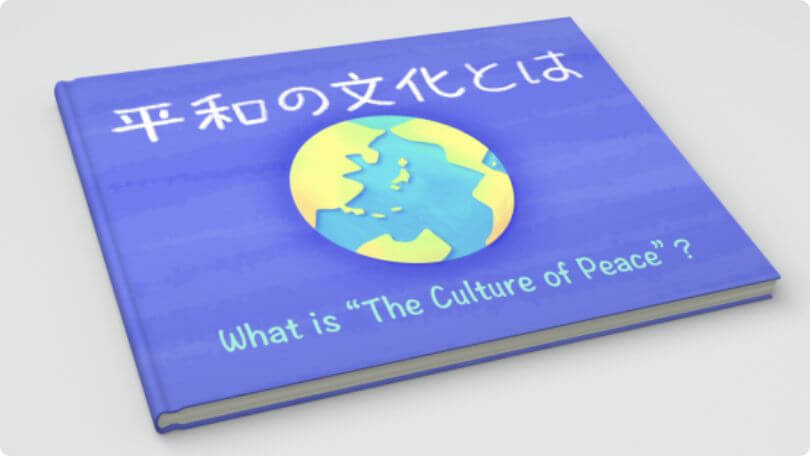 平和の文化とは

What is “The Culture of Peace”?